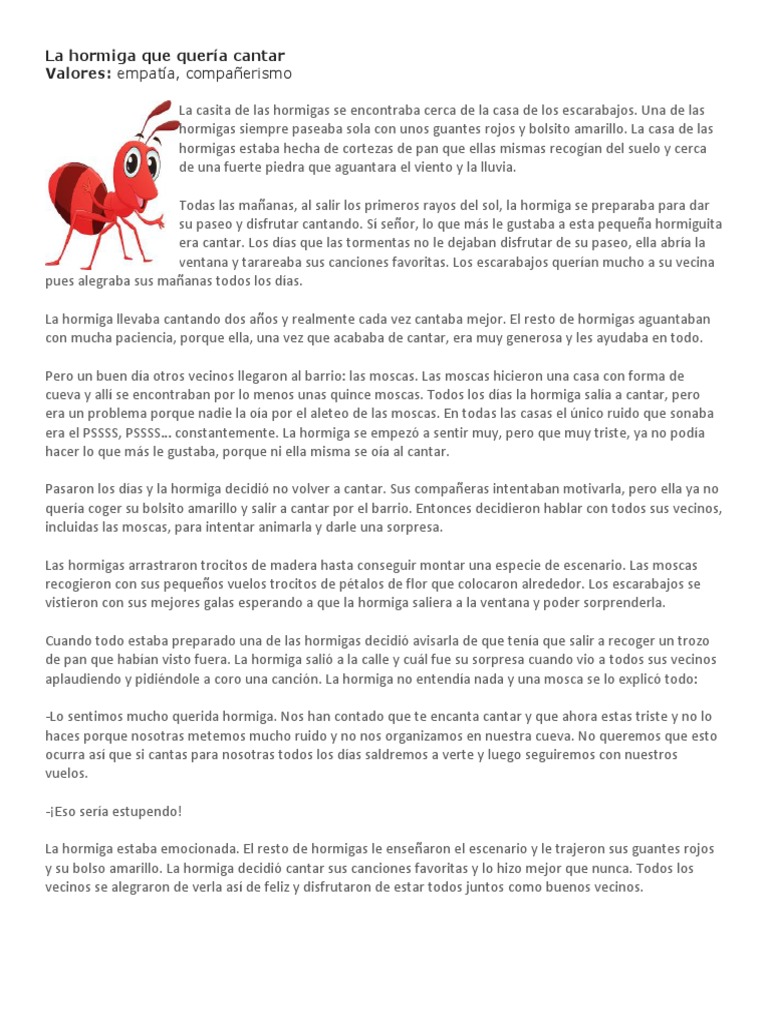 La hormiga que quería cantar
Valores: empatía, compañerismo

La casita de las hormigas se encontraba cerca de la casa de los escarabajos. Una de las hormigas siempre paseaba sola con unos guantes rojos y bolsito amarillo. La casa de las hormigas estaba hecha de cortezas de pan que ellas mismas recogían del suelo y cerca de una fuerte piedra que aguantara el viento y la lluvia.

Todas las mañanas, al salir los primeros rayos del sol, la hormiga se preparaba para dar su paseo y disfrutar cantando. Si señor, lo que más le gustaba a esta pequeña hormiguita era cantar. Los días que las tormentas no le dejaban disfrutar de su paseo, ella abría la ventana y tarareaba sus canciones favoritas. Los escarabajos querían mucho a su vecina pues alegraba sus mañanas todos los días.

La hormiga llevaba cantando dos años y realmente cada vez cantaba mejor. El resto de hormigas aguantaban con mucha paciencia, porque ella, una vez que acababa de cantar, era muy generosa y les ayudaba en todo.

Pero un buen día otros vecinos llegaron al barrio: las moscas. Las moscas hicieron una casa con forma de cueva y allí se encontraban por lo menos unas quince moscas. Todos los días la hormiga salía a cantar, pero era un problema porque nadie la oía por el aleteo de las moscas. En todas las casas el único ruido que sonaba era el PSSSS, PSSSS... constantemente. La hormiga se empezó a sentir muy, pero que muy triste, ya no podía hacer lo que más le gustaba, porque ni ella misma se oía al cantar.

Pasaron los días y la hormiga decidió no volver a cantar. Sus compañeras intentaban motivarla, pero ella ya no quería coger su bolsito amarillo y salir a cantar por el barrio. Entonces decidieron hablar con todos sus vecinos, incluidas las moscas, para intentar animarla y darle una sorpresa.

Las hormigas arrastraron trocitos de madera hasta conseguir montar una especie de escenario. Las moscas recogieron con sus pequeños vuelos trocitos de pétalos de flor que colocaron alrededor. Los escarabajos se vistieron con sus mejores galas esperando a que la hormiga saliera a la ventana y poder sorprenderla.

Cuando todo estaba preparado una de las hormigas decidió avisarla de que tenía que salir a recoger un trozo de pan que habían visto fuera. La hormiga salió a la calle y cuál fue su sorpresa cuando vio a todos sus vecinos aplaudiendo y pidiéndole a coro una canción. La hormiga no entendía nada y una mosca se lo explicó todo:

-Lo sentimos mucho querida hormiga. Nos han contado que te encanta cantar y que ahora estas triste y no lo haces porque nosotras metemos mucho ruido y no nos organizamos en nuestra cueva. No queremos que esto ocurra así que si cantas para nosotras todos los días saldremos a verte y luego seguiremos con nuestros vuelos.

-¡Eso sería estupendo!

La hormiga estaba emocionada. El resto de hormigas le enseñaron el escenario y le trajeron sus guantes rojos y su bolso amarillo. La hormiga decidió cantar sus canciones favoritas y lo hizo mejor que nunca. Todos los vecinos se alegraron de verla así de feliz y disfrutaron de estar todos juntos como buenos vecinos.